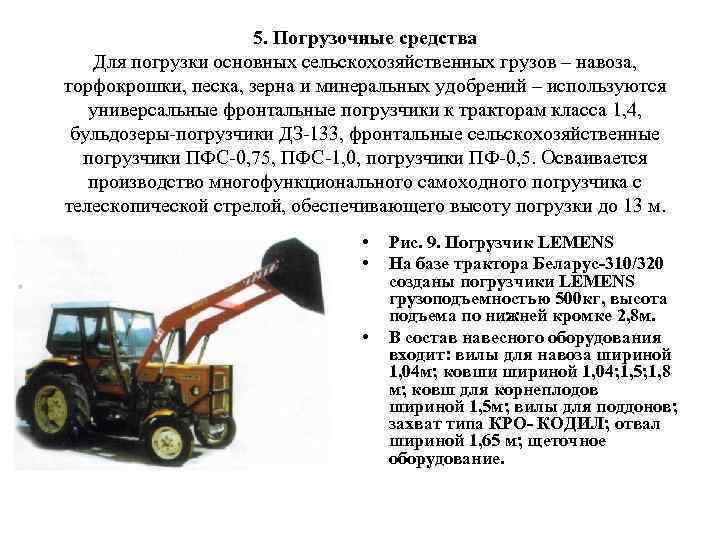 5. Погрузочные средства
Для погрузки основных сельскохозяйственных грузов – навоза, торфокрошки, песка, зерна и минеральных удобрений – используются универсальные фронтальные погрузчики к тракторам класса 1,4, бульдозеры-погрузчики ДЗ-133, фронтальные сельскохозяйственные погрузчики ПФС-0,75, ПФС-1,0, погрузчики ПФ-0,5. Осваивается производство многофункционального самоходного погрузчика с телескопической стрелой, обеспечивающего высоту погрузки до 13 м.

• Рис. 9. Погрузчик LEMENS
• На базе трактора Беларус-310/320 созданы погрузчики LEMENS грузоподъемностью 500кг, высота подъема по нижней кромке 2,8м.
• В состав навесного оборудования входит: вилы для навоза шириной 1,04м; ковши шириной 1,04;1,5;1,8 м; ковш для корнеплодов шириной 1,5м; вилы для поддонов; захват типа КРО- КОДИЛ; отвал шириной 1,65 м; щеточное оборудование.